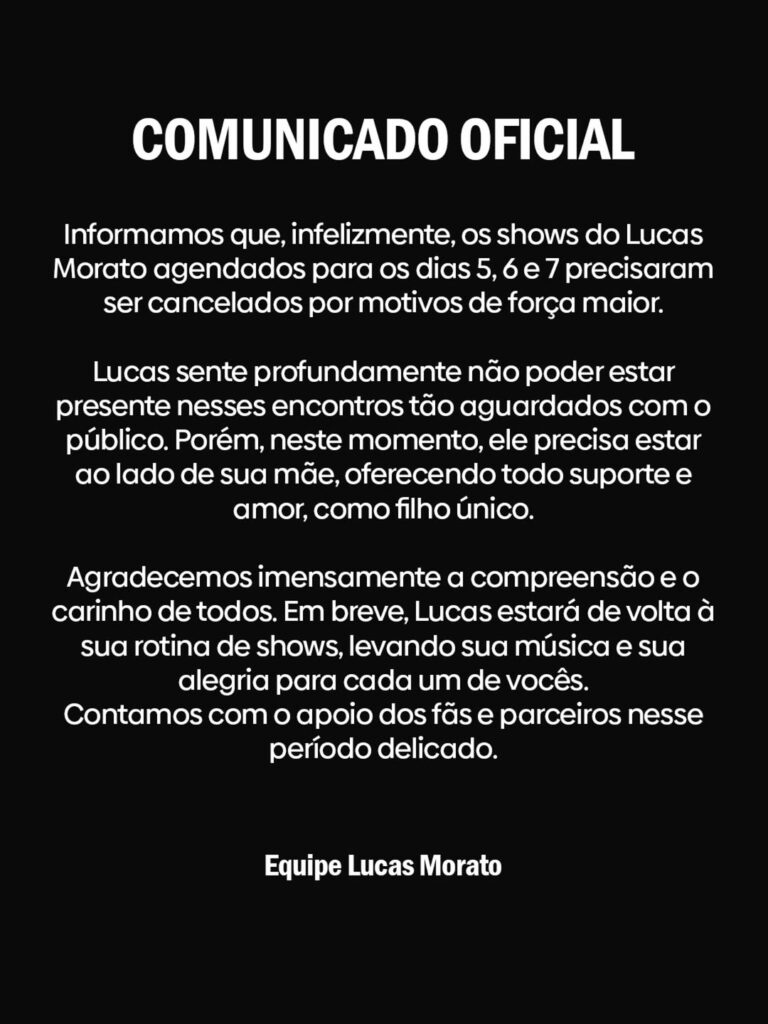 COMUNICADO OFICIAL

Informamos que, infelizmente, os shows do Lucas Morato agendados para os dias 5, 6 e 7 precisaram ser cancelados por motivos de força maior.

Lucas sente profundamente não poder estar presente nesses encontros tão aguardados com o público. Porém, neste momento, ele precisa estar ao lado de sua mãe, oferecendo todo suporte e amor, como filho único.

Agradecemos imensamente a compreensão e o carinho de todos. Em breve, Lucas estará de volta à sua rotina de shows, levando sua música e sua alegria para cada um de vocês.
Contamos com o apoio dos fãs e parceiros nesse período delicado.

Equipe Lucas Morato